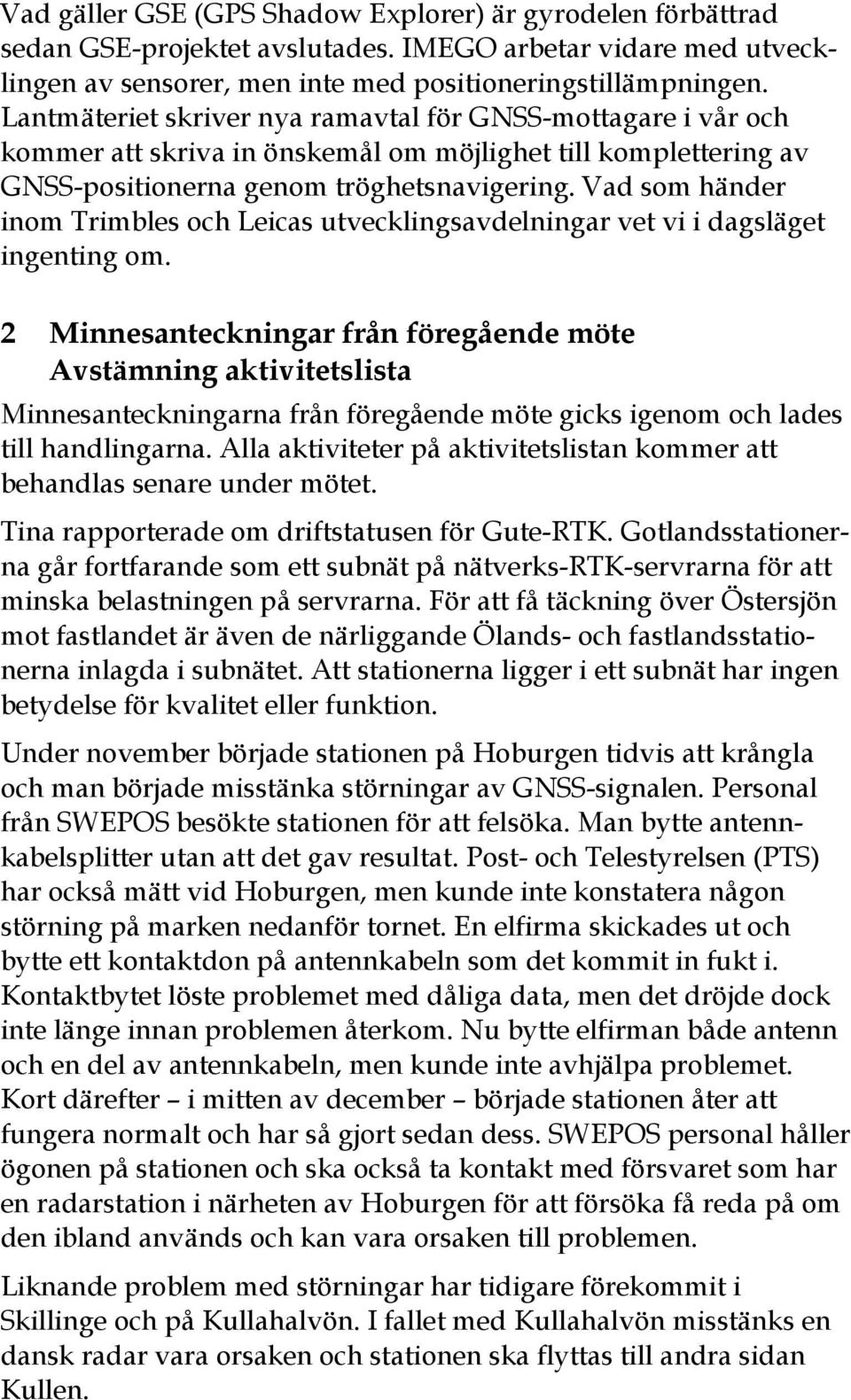 Vad gäller GSE (GPS Shadow Explorer) är gyrodelen förbättrad sedan GSE-projektet avslutades. IMEGO arbetar vidare med utvecklingen av sensorer, men inte med positioneringstillämpningen. Lantmäteriet skriver nya ramavtal för GNSS-mottagare i vår och kommer att skriva in önskemål om möjlighet till komplettering av GNSS-positionerna genom tröghetsnavigering. Vad som händer inom Trimbles och Leicas utvecklingsavdelningar vet vi i dagsläget ingenting om.

2 Minnesanteckningar från föregående möte
Avstämning aktivitetslista

Minnesanteckningarna från föregående möte gicks igenom och lades till handlingarna. Alla aktiviteter på aktivitetslistan kommer att behandlas senare under mötet.

Tina rapporterade om driftstatusen för Gute-RTK. Gotlandsstationerna går fortfarande som ett subnät på nätverks-RTK-servrarna för att minska belastningen på servrarna. För att få täckning över Östersjön mot fastlandet är även de närliggande Ölands- och fastlandsstationerna inlagda i subnätet. Att stationerna ligger i ett subnät har ingen betydelse för kvalitet eller funktion.

Under november började stationen på Hoburgen tidvis att krångla och man började misstänka störningar av GNSS-signalen. Personal från SWEPOS besökte stationen för att felsöka. Man bytte antennkabelsplitter utan att det gav resultat. Post- och Telestyrelsen (PTS) har också mätt vid Hoburgen, men kunde inte konstatera någon störning på marken nedanför tornet. En elfirma skickades ut och bytte ett kontaktdon på antennkabeln som det kommit in fukt i. Kontaktbytet löste problemet med dåliga data, men det dröjde dock inte länge innan problemen återkom. Nu bytte elfirman både antenn och en del av antennkabeln, men kunde inte avhjälpa problemet. Kort därefter – i mitten av december – började stationen åter att fungera normalt och har så gjort sedan dess. SWEPOS personal håller ögonen på stationen och ska också ta kontakt med försvaret som har en radarstation i närheten av Hoburgen för att försöka få reda på om den ibland används och kan vara orsaken till problemen.

Liknande problem med störningar har tidigare förekommit i Skillinge och på Kullahalvön. I fallet med Kullahalvön misstänks en dansk radar vara orsaken och stationen ska flyttas till andra sidan Kullen.